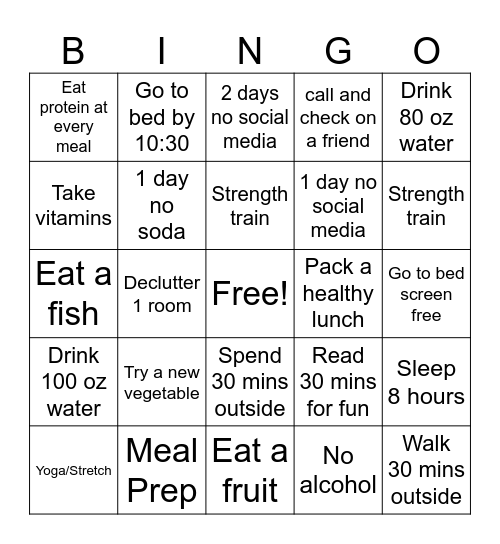 | B | I | N | G | O |
|---|---|---|---|---|
| Eat protein at every meal | Go to bed by 10:30 | 2 days no social media | call and check on a friend | Drink 80 oz water |
| Take vitamins | 1 day no soda | Strength train | 1 day no social media | Strength train |
| Eat a fish | Declutter 1 room | Free! | Pack a healthy lunch | Go to bed screen free |
| Drink 100 oz water | Try a new vegetable | Spend 30 mins outside | Read 30 mins for fun | Sleep 8 hours |
| Yoga/Stretch | Meal Prep | Eat a fruit | No alcohol | Walk 30 mins outside |